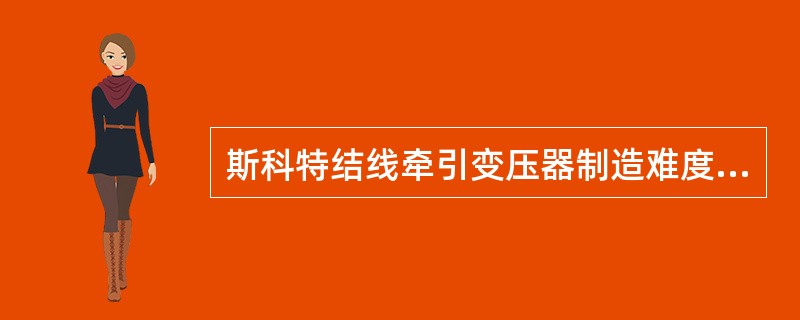 斯科特结线牵引变压器制造难度...